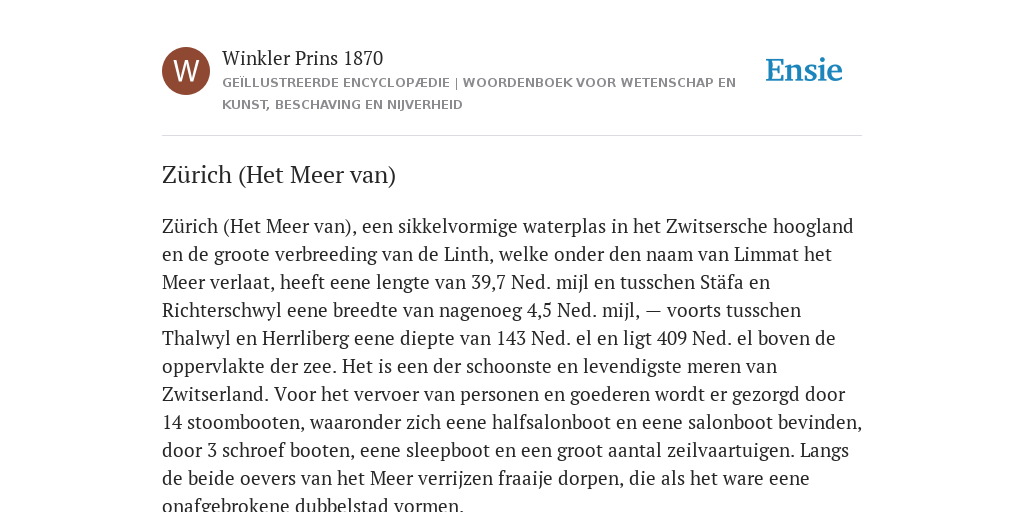 W

Winkler Prins 1870

GEÏLLUSTREERDE ENCYCLOPÆDIE | WOORDENBOEK VOOR WETENSCHAP EN KUNST, BESCHAVING EN NIJVERHEID

Ensie

Zürich (Het Meer van)

Zürich (Het Meer van), een sikkelvormige waterplas in het Zwitsersche hoogland en de groote verbreeding van de Linth, welke onder den naam van Limmat het Meer verlaat, heeft eene lengte van 39,7 Ned. mijl en tusschen Stäfa en Richterschwyl eene breedte van nagenoeg 4,5 Ned. mijl, — voorts tusschen Thalwyl en Herrliberg eene diepte van 143 Ned. el en ligt 409 Ned. el boven de oppervlakte der zee. Het is een der schoonste en levendigste meren van Zwitserland. Voor het vervoer van personen en goederen wordt er gezorgd door 14 stoombooten, waaronder zich eene halfsalonboot en eene salonboot bevinden, door 3 schroef booten, eene sleepboot en een groot aantal zeilvaartuigen. Langs de beide oevers van het Meer verrijzen fraaije dorpen, die als het ware eene onafgebrokene dubbelstad vormen.